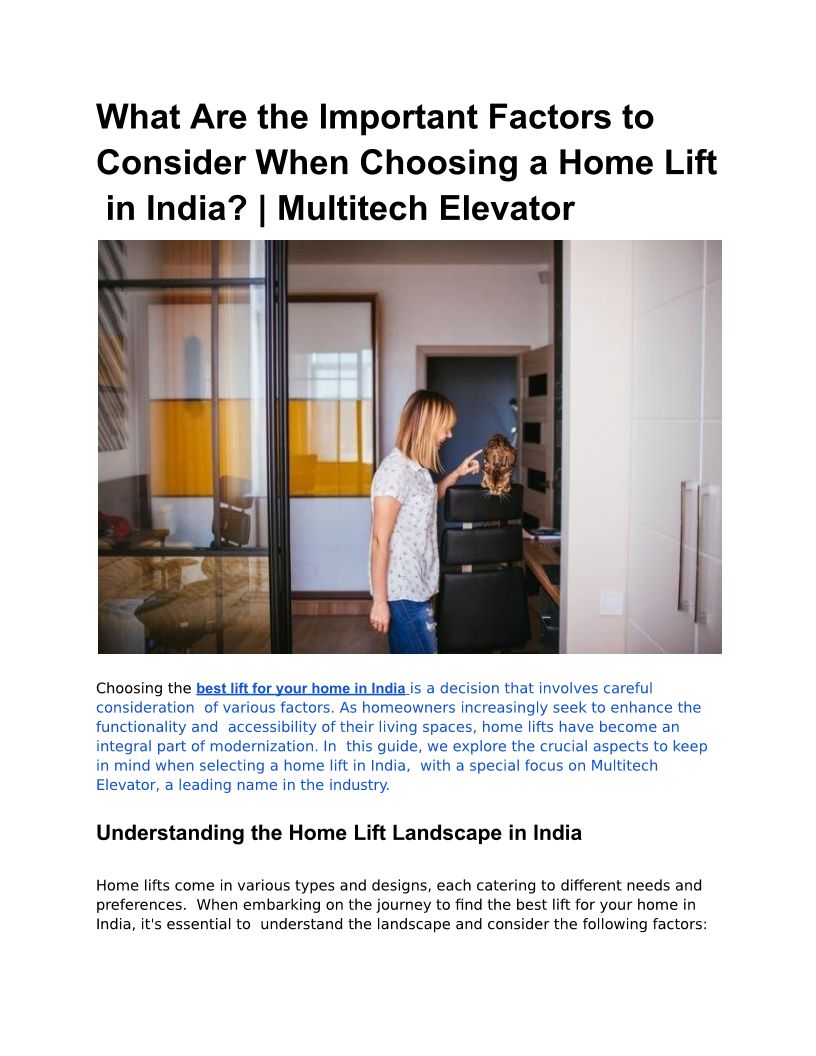 What Are the Important Factors to Consider When Choosing a Home Lift in India? | Multitech Elevator

Choosing the best lift for your home in India is a decision that involves careful consideration of various factors. As homeowners increasingly seek to enhance the functionality and accessibility of their living spaces, home lifts have become an integral part of modernization. In this guide, we explore the crucial aspects to keep in mind when selecting a home lift in India, with a special focus on Multitech Elevator, a leading name in the industry.

Understanding the Home Lift Landscape in India

Home lifts come in various types and designs, each catering to different needs and preferences. When embarking on the journey to find the best lift for your home in India, it's essential to understand the landscape and consider the following factors: